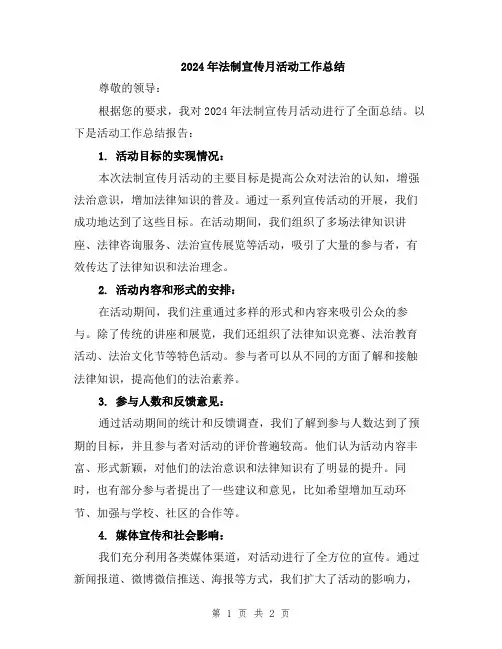 2024年法制宣传月活动工作总结

尊敬的领导：

根据您的要求，我对2024年法制宣传月活动进行了全面总结。以下是活动工作总结报告：

1. 活动目标的实现情况：

本次法制宣传月活动的主要目标是提高公众对法治的认知，增强法治意识，增加法律知识的普及。通过一系列宣传活动的开展，我们成功地达到了这些目标。在活动期间，我们组织了多场法律知识讲座、法律咨询服务、法治宣传展览等活动，吸引了大量的参与者，有效传达了法律知识和法治理念。

2. 活动内容和形式的安排：

在活动期间，我们注重通过多样的形式和内容来吸引公众的参与。除了传统的讲座和展览，我们还组织了法律知识竞赛、法治教育活动、法治文化节等特色活动。参与者可以从不同的方面了解和接触法律知识，提高他们的法治素养。

3. 参与人数和反馈意见：

通过活动期间的统计和反馈调查，我们了解到参与人数达到了预期的目标，并且参与者对活动的评价普遍较高。他们认为活动内容丰富、形式新颖，对他们的法治意识和法律知识有了明显的提升。同时，也有部分参与者提出了一些建议和意见，比如希望增加互动环节、加强与学校、社区的合作等。

4. 媒体宣传和社会影响：

我们充分利用各类媒体渠道，对活动进行了全方位的宣传。通过新闻报道、微博微信推送、海报等方式，我们扩大了活动的影响力，

第 1 页 共 2 页